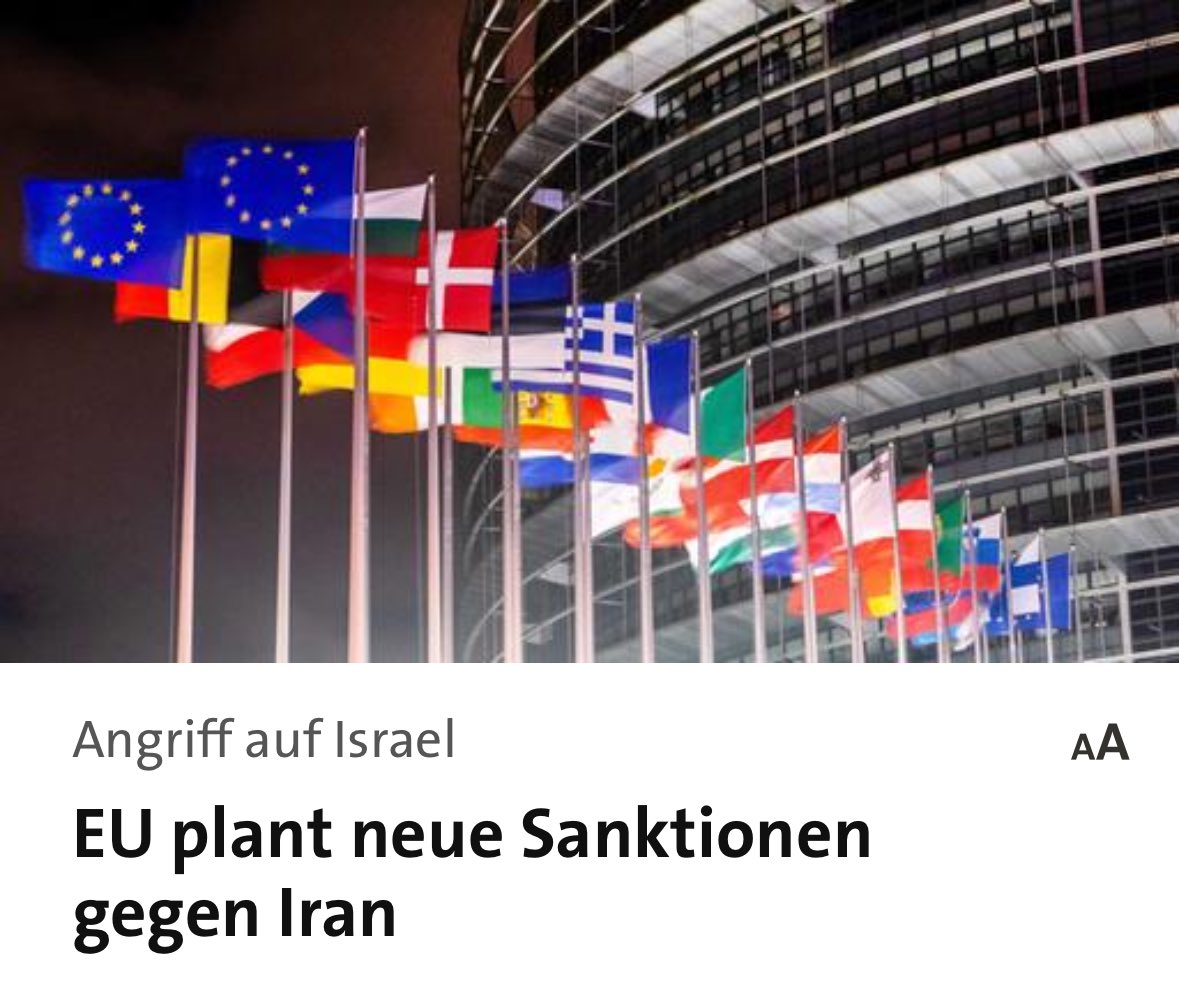 Angriff auf Israel

AA

EU plant neue Sanktionen gegen Iran